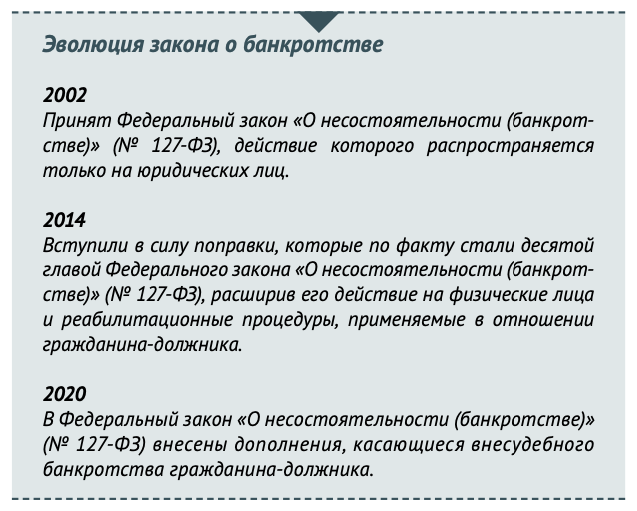 Эволюция закона о банкротстве

2002
Принят Федеральный закон «О несостоятельности (банкротстве)» (№ 127-ФЗ), действие которого распространяется только на юридических лиц.

2014
Вступили в силу поправки, которые по факту стали десятой главой Федерального закона «О несостоятельности (банкротстве)» (№ 127-ФЗ), расширив его действие на физические лица и реабилитационные процедуры, применяемые в отношении гражданина-должника.

2020
В Федеральный закон «О несостоятельности (банкротстве)» (№ 127-ФЗ) внесены дополнения, касающиеся внесудебного банкротства гражданина-должника.